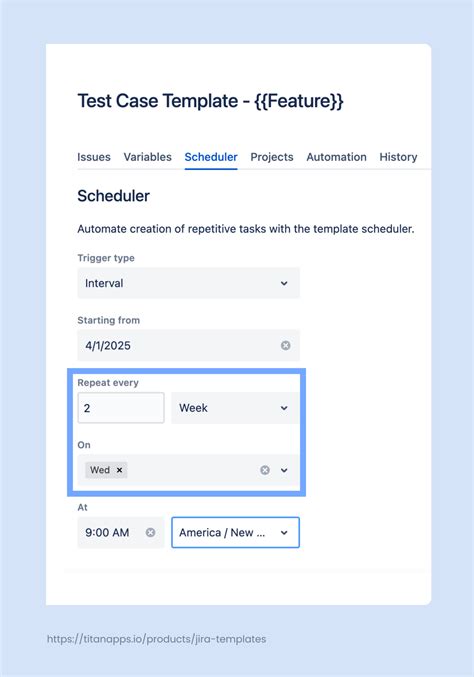 Test Case Template - {{Feature}}

Issues Variables Scheduler Projects Automation History

Scheduler

Automate creation of repetitive tasks with the template scheduler.

Trigger type

Interval

Starting from

4/1/2025

Repeat every

2

Week

On

Wed ×

At

9:00 AM

America / New ...

https://titanapps.io/products/jira-templates